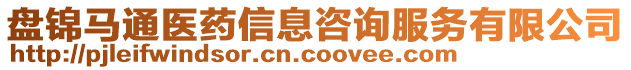 盘锦马通医药信息咨询服务有限公司
http://pjleifwindsor.cn.coovee.com